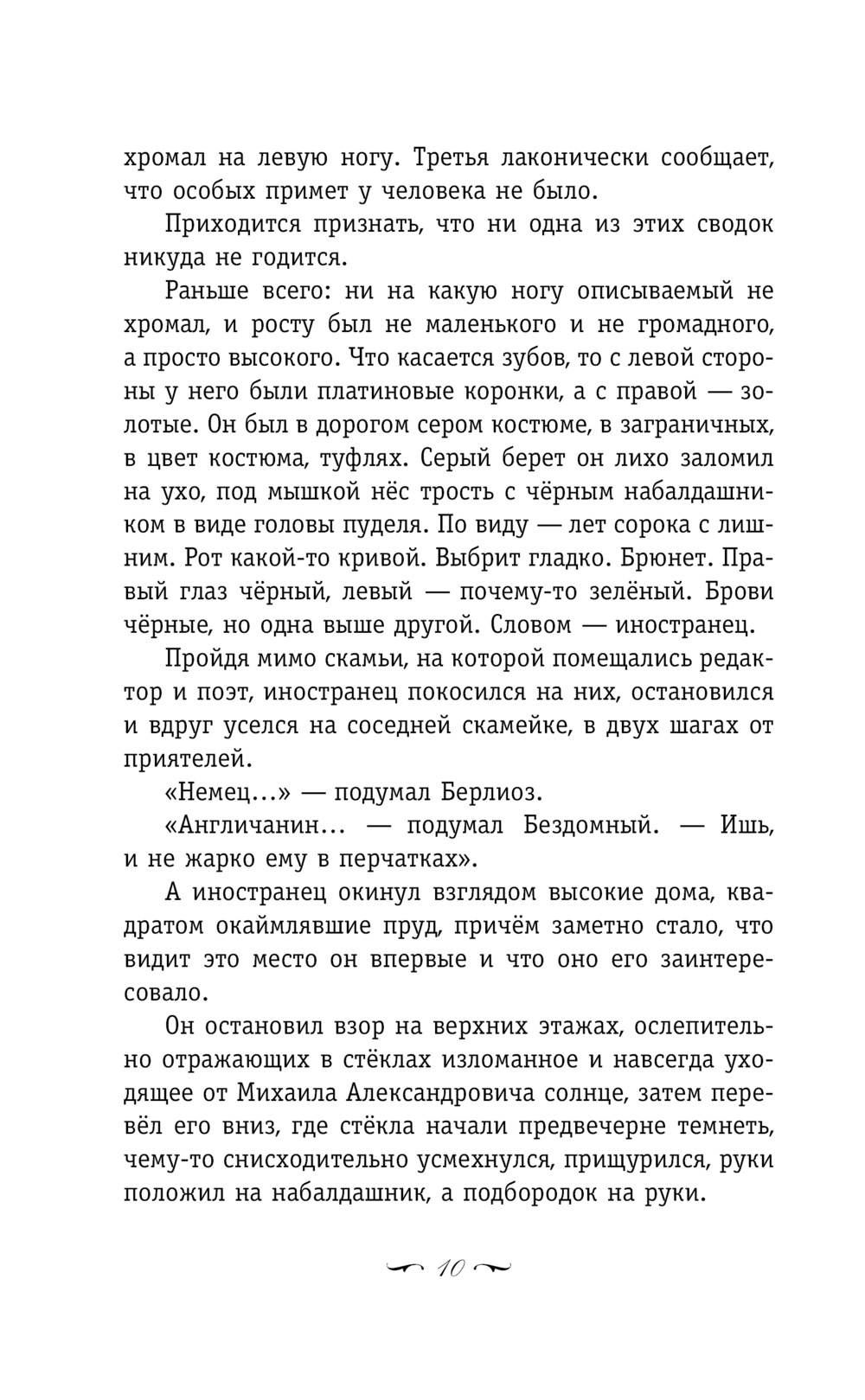 хромал на левую ногу. Третья лаконически сообщает, что особых примет у человека не было.

Приходится признать, что ни одна из этих сводок никуда не годится.

Раньше всего: ни на какую ногу описываемый не хромал, и росту был не маленького и не громадного, а просто высокого. Что касается зубов, то с левой стороны у него были платиновые коронки, а с правой — золотые. Он был в дорогом сером костюме, в заграничных, в цвет костюма, туфлях. Серый берет он лихо заломил на ухо, под мышкой нёс трость с чёрным набалдашником в виде головы пуделя. По виду — лет сорока с лишним. Рот какой-то кривой. Выбрит гладко. Брюнет. Правый глаз чёрный, левый — почему-то зелёный. Брови чёрные, но одна выше другой. Словом — иностранец.

Пройдя мимо скамьи, на которой помещались редактор и поэт, иностранец покосился на них, остановился и вдруг уселся на соседней скамейке, в двух шагах от приятелей.

«Немец...» — подумал Берлиоз.

«Англичанин... — подумал Бездомный. — Ишь, и не жарко ему в перчатках».

А иностранец окинул взглядом высокие дома, квадратом окаймлявшие пруд, причём заметно стало, что видит это место он впервые и что оно его заинтересовало.

Он остановил взор на верхних этажах, ослепительно отражающих в стёклах изломанное и навсегда уходящее от Михаила Александровича солнце, затем перевёл его вниз, где стёкла начали предвечерне темнеть, чему-то снисходительно усмехнулся, прищурился, руки положил на набалдашник, а подбородок на руки.

10